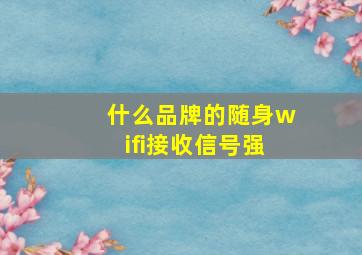 什么品牌的随身wifi接收信号强